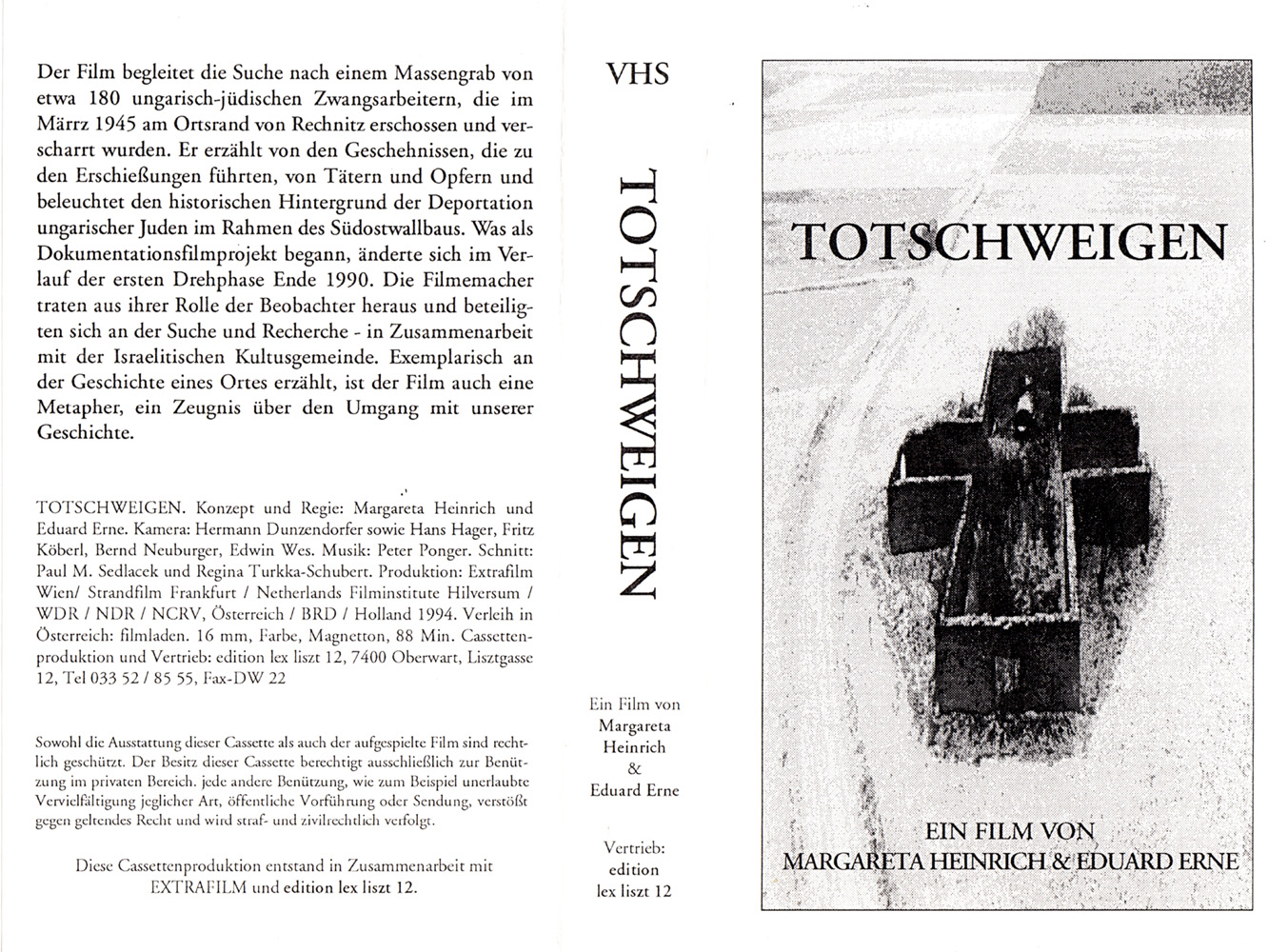 Der Film begleitet die Suche nach einem Massengrab von etwa 180 ungarisch-jüdischen Zwangsarbeitern, die im Märrz 1945 am Ortsrand von Rechnitz erschossen und verscharrt wurden. Er erzählt von den Geschehnissen, die zu den Erschießungen führten, von Tätern und Opfern und beleuchtet den historischen Hintergrund der Deportation ungarischer Juden im Rahmen des Südostwallbaus. Was als Dokumentationsfilmprojekt begann, änderte sich im Verlauf der ersten Drehphase Ende 1990. Die Filmemacher traten aus ihrer Rolle der Beobachter heraus und beteiligten sich an der Suche und Recherche - in Zusammenarbeit mit der Israelitischen Kultusgemeinde. Exemplarisch an der Geschichte eines Ortes erzählt, ist der Film auch eine Metapher, ein Zeugnis über den Umgang mit unserer Geschichte.

TOTSCHWEIGEN. Konzept und Regie: Margareta Heinrich und Eduard Erne. Kamera: Hermann Dunzendorfer sowie Hans Hager, Fritz Köberl, Bernd Neuburger, Edwin Wes. Musik: Peter Ponger. Schnitt: Paul M. Sedlacek und Regina Turkka-Schubert. Produktion: Extrafilm Wien/ Strandfilm Frankfurt / Netherlands Filminstitute Hilversum / WDR / NDR / NCRV, Österreich / BRD / Holland 1994. Verleih in Österreich: filmladen. 16 mm, Farbe, Magnetton, 88 Min. Cassettenproduktion und Vertrieb: edition lex liszt 12, 7400 Oberwart, Lisztgasse 12, Tel 033 52 / 85 55, Fax-DW 22

Sowohl die Ausstattung dieser Cassette als auch der aufgespielte Film sind rechtlich geschützt. Der Besitz dieser Cassette berechtigt ausschließlich zur Benützung im privaten Bereich. jede andere Benützung, wie zum Beispiel unerlaubte Vervielfältigung jeglicher Art, öffentliche Vorführung oder Sendung, verstößt gegen geltendes Recht und wird straf- und zivilrechtlich verfolgt.

Diese Cassettenproduktion entstand in Zusammenarbeit mit EXTRAFILM und edition lex liszt 12.

VHS

TOTSCHWEIGEN

Ein Film von
Margareta
Heinrich
&
Eduard Erne

Vertrieb:
edition
lex liszt 12

TOTSCHWEIGEN

EIN FILM VON
MARGARETA HEINRICH & EDUARD ERNE